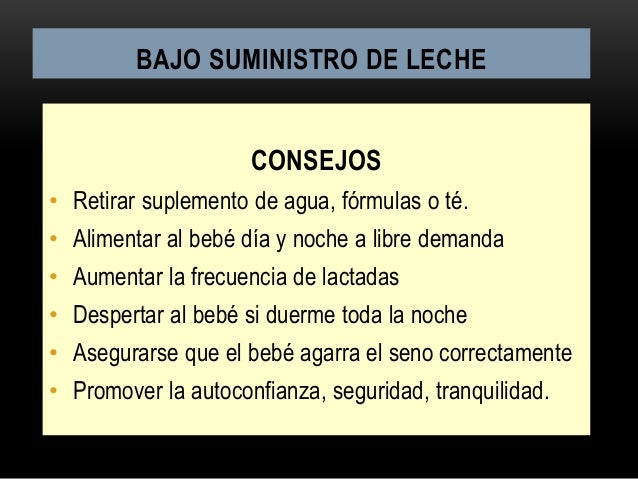 BAJO SUMINISTRO DE LECHE

CONSEJOS

• Retirar suplemento de agua, fórmulas o té.
• Alimentar al bebé día y noche a libre demanda
• Aumentar la frecuencia de lactadas
• Despertar al bebé si duerme toda la noche
• Asegurarse que el bebé agarra el seno correctamente
• Promover la autoconfianza, seguridad, tranquilidad.